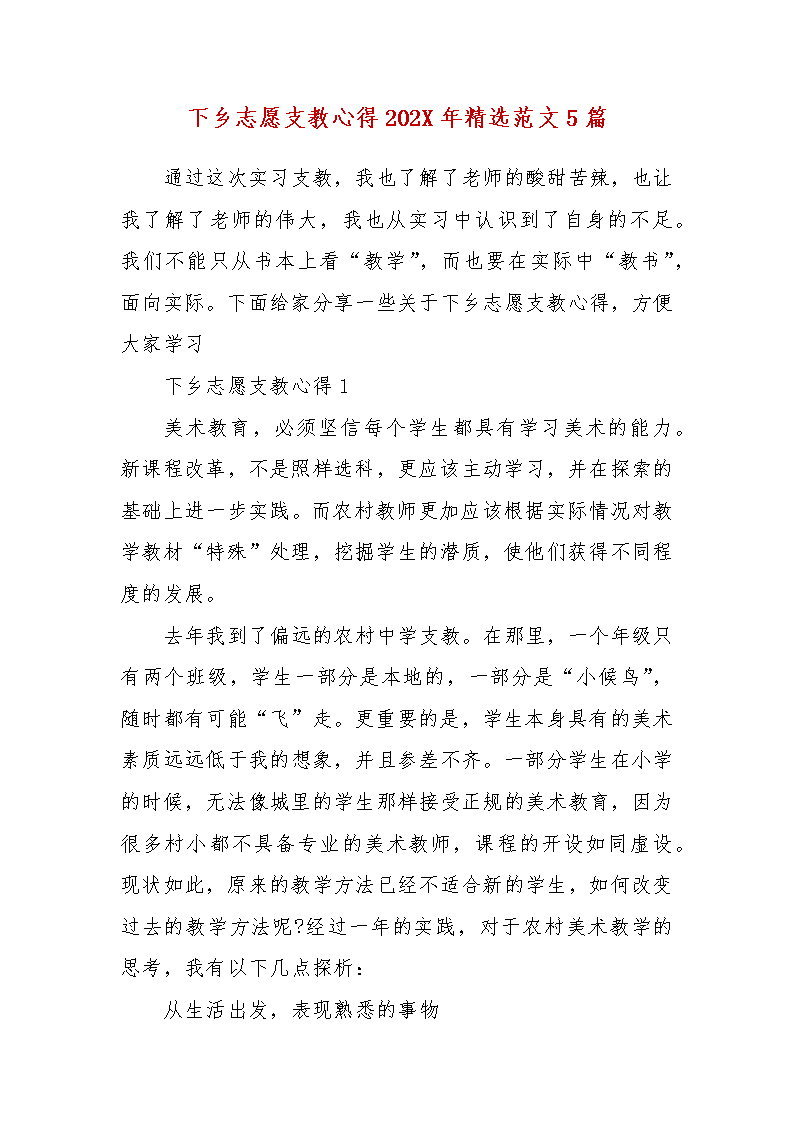 下乡志愿支教心得202X年精选范文5篇

通过这次实习支教，我也了解了老师的酸甜苦辣，也让我了解了老师的伟大，我也从实习中认识到了自身的不足。我们不能只从书本上看“教学”，而也要在实际中“教书”，面向实际。下面给家分享一些关于下乡志愿支教心得，方便大家学习

下乡志愿支教心得1

美术教育，必须坚信每个学生都具有学习美术的能力。新课程改革，不是照样选科，更应该主动学习，并在探索的基础上进一步实践。而农村教师更加应该根据实际情况对教学教材“特殊”处理，挖掘学生的潜质，使他们获得不同程度的发展。

去年我到了偏远的农村中学支教。在那里，一个年级只有两个班级，学生一部分是本地的，一部分是“小候鸟”，随时都有可能“飞”走。更重要的是，学生本身具有的美术素质远远低于我的想象，并且参差不齐。一部分学生在小学的时候，无法像城里的学生那样接受正规的美术教育，因为很多村小都不具备专业的美术教师，课程的开设如同虚设。现状如此，原来的教学方法已经不适合新的学生，如何改变过去的教学方法呢?经过一年的实践，对于农村美术教学的思考，我有以下几点探析：

从生活出发，表现熟悉的事物